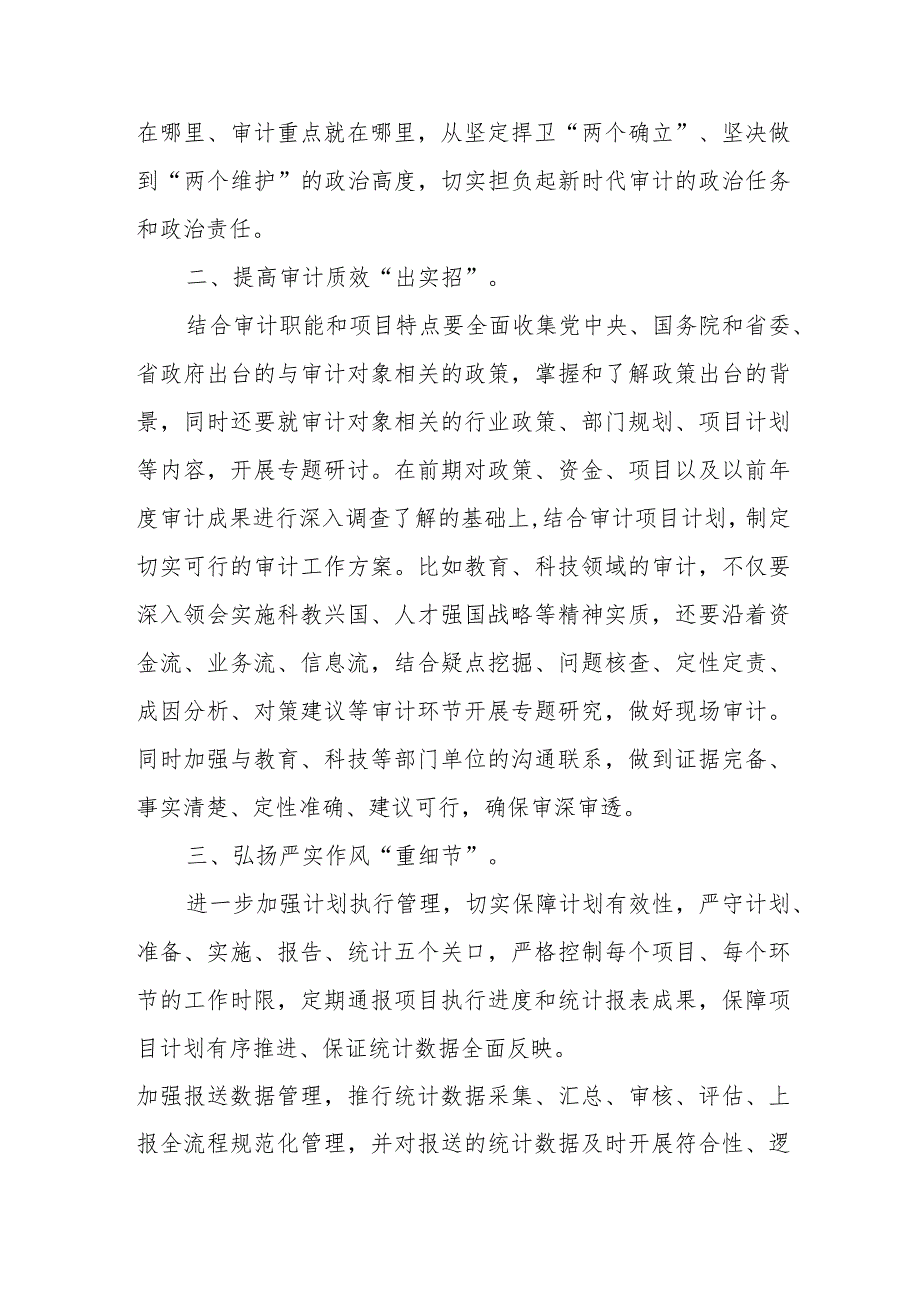 在哪里、审计重点就在哪里，从坚定捍卫“两个确立”、坚决做到“两个维护”的政治高度，切实担负起新时代审计的政治任务和政治责任。

二、提高审计质效“出实招”。

结合审计职能和项目特点要全面收集党中央、国务院和省委、省政府出台的与审计对象相关的政策，掌握和了解政策出台的背景，同时还要就审计对象相关的行业政策、部门规划、项目计划等内容，开展专题研讨。在前期对政策、资金、项目以及以前年度审计成果进行深入调查了解的基础上,结合审计项目计划，制定切实可行的审计工作方案。比如教育、科技领域的审计，不仅要深入领会实施科教兴国、人才强国战略等精神实质，还要沿着资金流、业务流、信息流，结合疑点挖掘、问题核查、定性定责、成因分析、对策建议等审计环节开展专题研究，做好现场审计。同时加强与教育、科技等部门单位的沟通联系，做到证据完备、事实清楚、定性准确、建议可行，确保审深审透。

三、弘扬严实作风“重细节”。

进一步加强计划执行管理，切实保障计划有效性，严守计划、准备、实施、报告、统计五个关口，严格控制每个项目、每个环节的工作时限，定期通报项目执行进度和统计报表成果，保障项目计划有序推进、保证统计数据全面反映。

加强报送数据管理，推行统计数据采集、汇总、审核、评估、上报全流程规范化管理，并对报送的统计数据及时开展符合性、逻